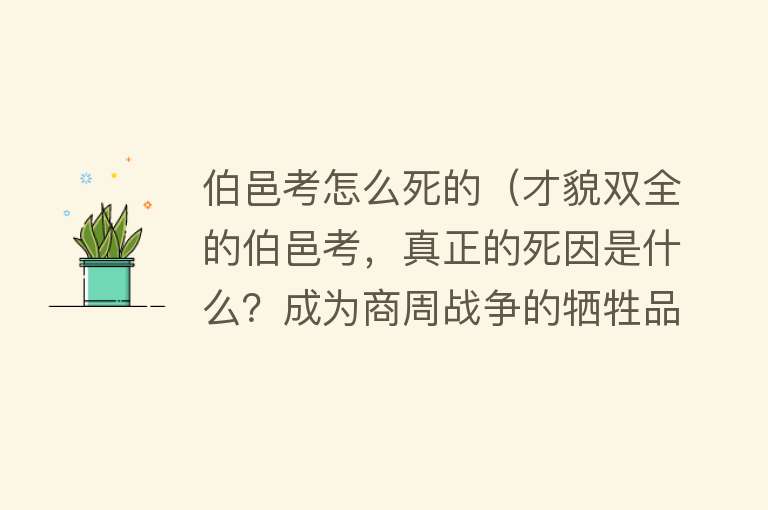 伯邑考怎么死的（才貌双全的伯邑考，真正的死因是什么？成为商周战争的牺牲品